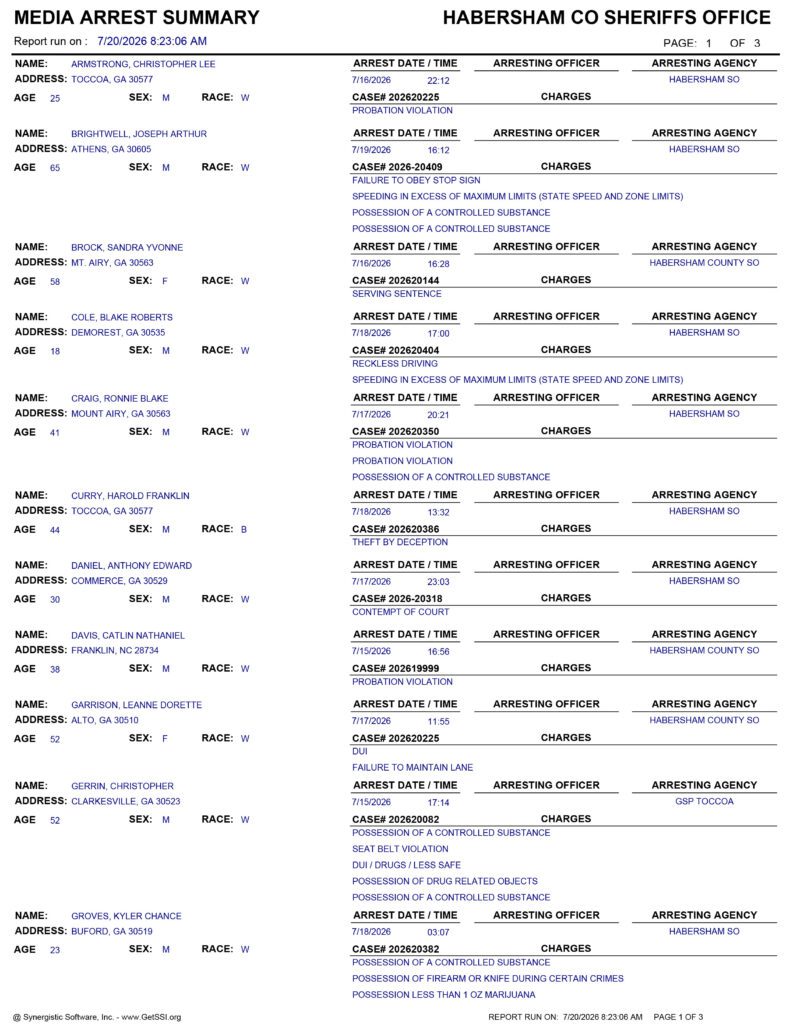 MEDIA ARREST SUMMARY
HABERSHAM CO SHERIFFS OFFICE
Report run on : 7/20/2026 8:23:06 AM
PAGE: 1 OF 3

NAME: ARMSTRONG, CHRISTOPHER LEE
ADDRESS: TOCCOA, GA 30577
AGE 25 SEX: M RACE: W
ARREST DATE / TIME ARRESTING OFFICER ARRESTING AGENCY
7/16/2026 22:12 HABERSHAM SO
CASE# 202620225 CHARGES
PROBATION VIOLATION

NAME: BRIGHTWELL, JOSEPH ARTHUR
ADDRESS: ATHENS, GA 30605
AGE 65 SEX: M RACE: W
ARREST DATE / TIME ARRESTING OFFICER ARRESTING AGENCY
7/19/2026 16:12 HABERSHAM SO
CASE# 2026-20409 CHARGES
FAILURE TO OBEY STOP SIGN
SPEEDING IN EXCESS OF MAXIMUM LIMITS (STATE SPEED AND ZONE LIMITS)
POSSESSION OF A CONTROLLED SUBSTANCE
POSSESSION OF A CONTROLLED SUBSTANCE

NAME: BROCK, SANDRA YVONNE
ADDRESS: MT. AIRY, GA 30563
AGE 58 SEX: F RACE: W
ARREST DATE / TIME ARRESTING OFFICER ARRESTING AGENCY
7/16/2026 16:28 HABERSHAM COUNTY SO
CASE# 202620144 CHARGES
SERVING SENTENCE

NAME: COLE, BLAKE ROBERTS
ADDRESS: DEMOREST, GA 30535
AGE 18 SEX: M RACE: W
ARREST DATE / TIME ARRESTING OFFICER ARRESTING AGENCY
7/18/2026 17:00 HABERSHAM SO
CASE# 202620404 CHARGES
RECKLESS DRIVING
SPEEDING IN EXCESS OF MAXIMUM LIMITS (STATE SPEED AND ZONE LIMITS)

NAME: CRAIG, RONNIE BLAKE
ADDRESS: MOUNT AIRY, GA 30563
AGE 41 SEX: M RACE: W
ARREST DATE / TIME ARRESTING OFFICER ARRESTING AGENCY
7/17/2026 20:21 HABERSHAM SO
CASE# 202620350 CHARGES
PROBATION VIOLATION
PROBATION VIOLATION
POSSESSION OF A CONTROLLED SUBSTANCE

NAME: CURRY, HAROLD FRANKLIN
ADDRESS: TOCCOA, GA 30577
AGE 44 SEX: M RACE: B
ARREST DATE / TIME ARRESTING OFFICER ARRESTING AGENCY
7/18/2026 13:32 HABERSHAM SO
CASE# 202620386 CHARGES
THEFT BY DECEPTION

NAME: DANIEL, ANTHONY EDWARD
ADDRESS: COMMERCE, GA 30529
AGE 30 SEX: M RACE: W
ARREST DATE / TIME ARRESTING OFFICER ARRESTING AGENCY
7/17/2026 23:03 HABERSHAM SO
CASE# 2026-20318 CHARGES
CONTEMPT OF COURT

NAME: DAVIS, CATLIN NATHANIEL
ADDRESS: FRANKLIN, NC 28734
AGE 38 SEX: M RACE: W
ARREST DATE / TIME ARRESTING OFFICER ARRESTING AGENCY
7/15/2026 16:56 HABERSHAM COUNTY SO
CASE# 202619999 CHARGES
PROBATION VIOLATION

NAME: GARRISON, LEANNE DORETTE
ADDRESS: ALTO, GA 30510
AGE 52 SEX: F RACE: W
ARREST DATE / TIME ARRESTING OFFICER ARRESTING AGENCY
7/17/2026 11:55 HABERSHAM COUNTY SO
CASE# 202620225 CHARGES
DUI
FAILURE TO MAINTAIN LANE

NAME: GERRIN, CHRISTOPHER
ADDRESS: CLARKESVILLE, GA 30523
AGE 52 SEX: M RACE: W
ARREST DATE / TIME ARRESTING OFFICER ARRESTING AGENCY
7/15/2026 17:14 GSP TOCCOA
CASE# 202620082 CHARGES
POSSESSION OF A CONTROLLED SUBSTANCE
SEAT BELT VIOLATION
DUI / DRUGS / LESS SAFE
POSSESSION OF DRUG RELATED OBJECTS
POSSESSION OF A CONTROLLED SUBSTANCE

NAME: GROVES, KYLER CHANCE
ADDRESS: BUFORD, GA 30519
AGE 23 SEX: M RACE: W
ARREST DATE / TIME ARRESTING OFFICER ARRESTING AGENCY
7/18/2026 03:07 HABERSHAM SO
CASE# 202620382 CHARGES
POSSESSION OF A CONTROLLED SUBSTANCE
POSSESSION OF FIREARM OR KNIFE DURING CERTAIN CRIMES
POSSESSION LESS THAN 1 OZ MARIJUANA

@ Synergistic Software, Inc. - www.GetSSI.org
REPORT RUN ON: 7/20/2026 8:23:06 AM PAGE 1 OF 3